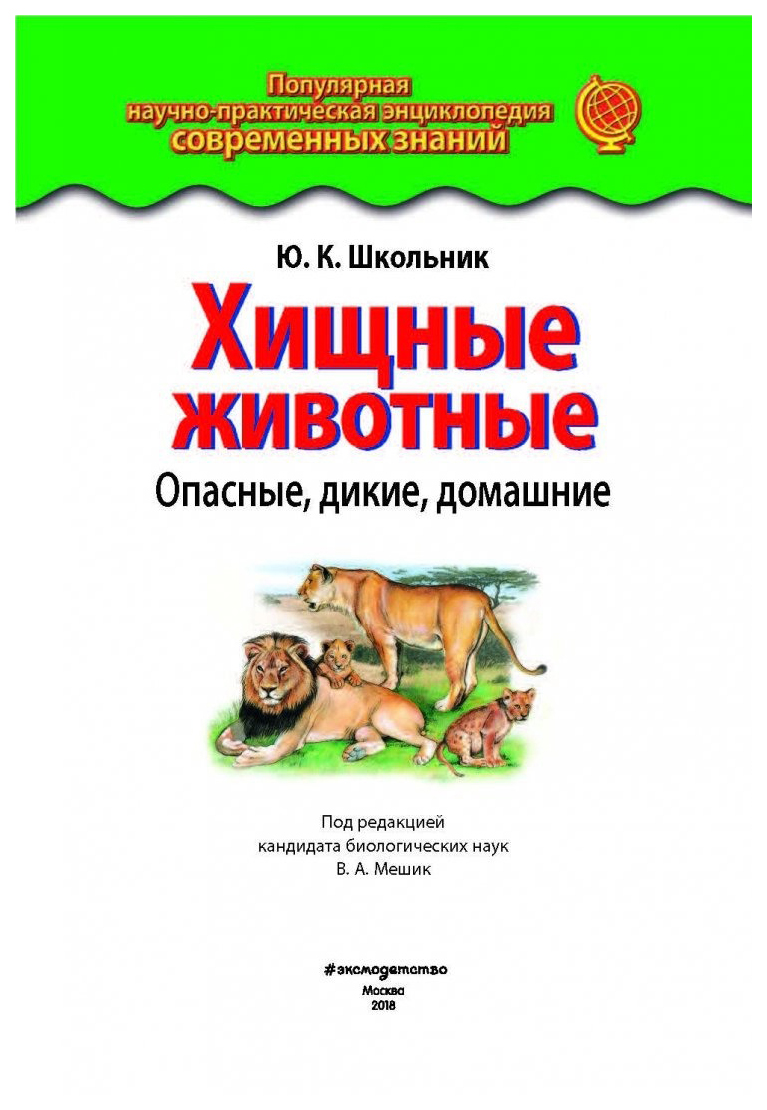 Популярная
научно-практическая энциклопедия
современных знаний

Ю. К. Школьник

Хищные животные

Опасные, дикие, домашние

Под редакцией
кандидата биологических наук
В. А. Мешик

#эксмодетство
Москва
2018